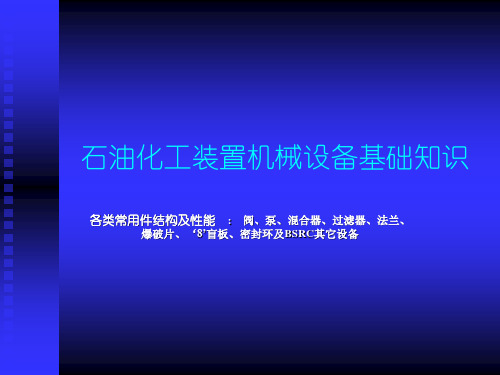 石油化工装置机械设备基础知识

各类常用件结构及性能 ： 阀、泵、混合器、过滤器、法兰、爆破片、‘8’盲板、密封环及BSRC其它设备